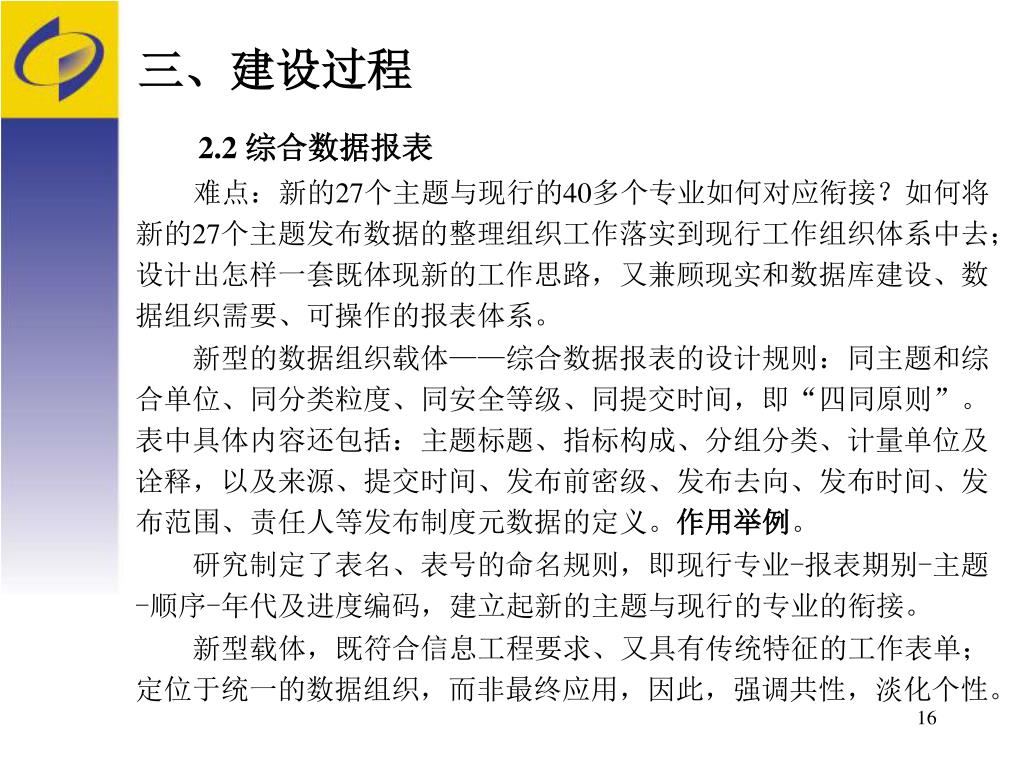 三、建设过程

2.2 综合数据报表

难点：新的27个主题与现行的40多个专业如何对应衔接？如何将新的27个主题发布数据的整理组织工作落实到现行工作组织体系中去；设计出怎样一套既体现新的工作思路，又兼顾现实和数据库建设、数据组织需要、可操作的报表体系。

新型的数据组织载体——综合数据报表的设计规则：同主题和综合单位、同分类粒度、同安全等级、同提交时间，即“四同原则”。表中具体内容还包括：主题标题、指标构成、分组分类、计量单位及诠释，以及来源、提交时间、发布前密级、发布去向、发布时间、发布范围、责任人等发布制度元数据的定义。作用举例。

研究制定了表名、表号的命名规则，即现行专业-报表期别-主题-顺序-年代及进度编码，建立起新的主题与现行的专业的衔接。

新型载体，既符合信息工程要求、又具有传统特征的工作表单；定位于统一的数据组织，而非最终应用，因此，强调共性，淡化个性。

16